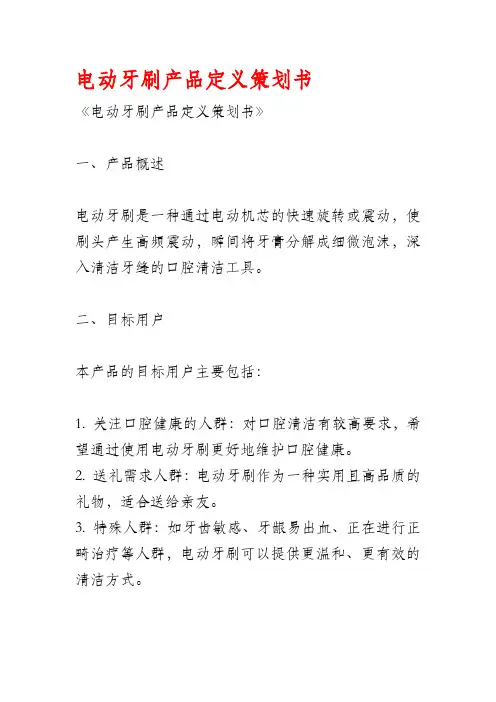 电动牙刷产品定义策划书

《电动牙刷产品定义策划书》

一、产品概述

电动牙刷是一种通过电动机芯的快速旋转或震动，使刷头产生高频震动，瞬间将牙膏分解成细微泡沫，深入清洁牙缝的口腔清洁工具。

二、目标用户

本产品的目标用户主要包括：

1. 关注口腔健康的人群：对口腔清洁有较高要求，希望通过使用电动牙刷更好地维护口腔健康。
2. 送礼需求人群：电动牙刷作为一种实用且高品质的礼物，适合送给亲友。
3. 特殊人群：如牙齿敏感、牙龈易出血、正在进行正畸治疗等人群，电动牙刷可以提供更温和、更有效的清洁方式。